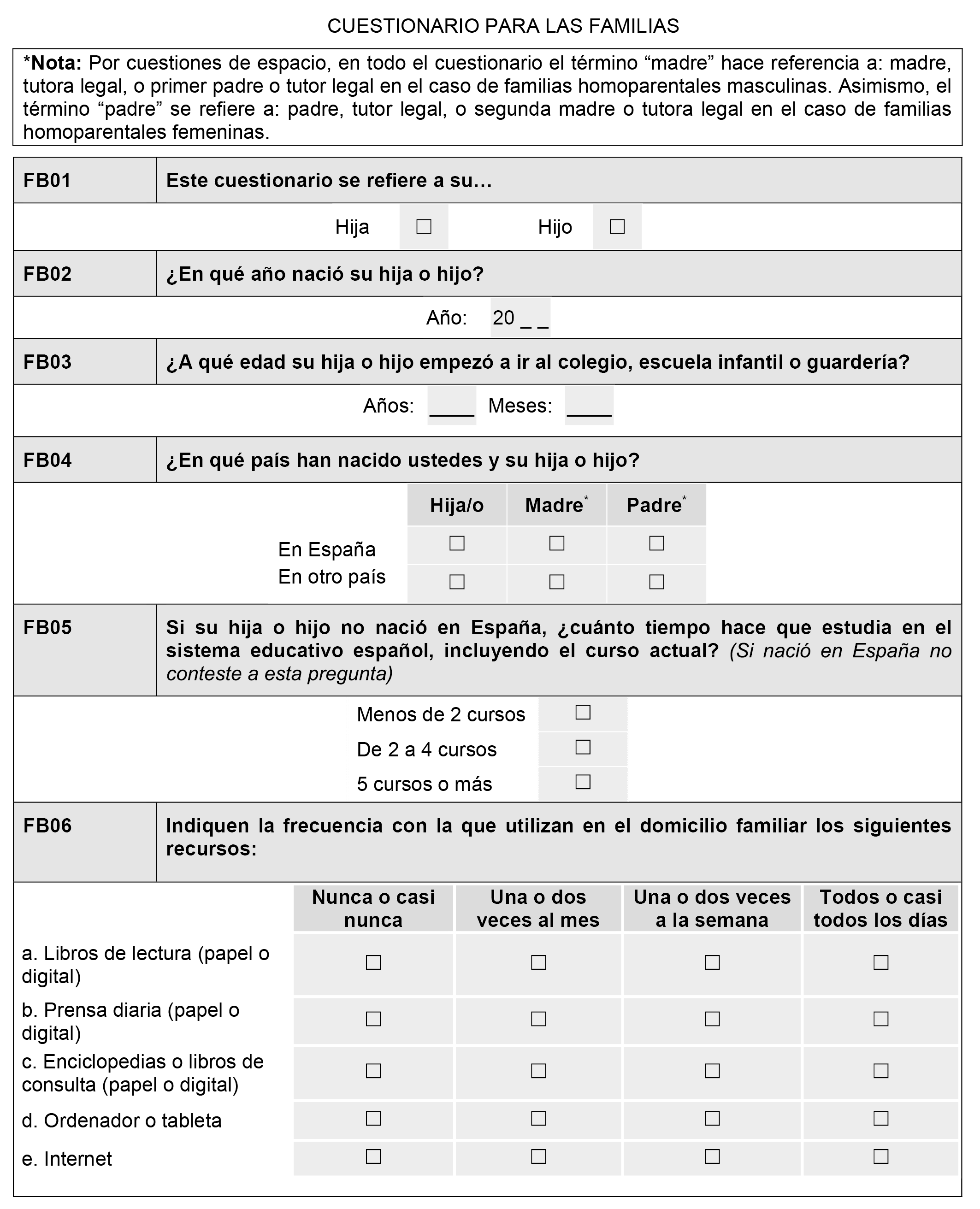 CUESTIONARIO PARA LAS FAMILIAS

*Nota: Por cuestiones de espacio, en todo el cuestionario el término “madre” hace referencia a: madre, tutora legal, o primer padre o tutor legal en el caso de familias homoparentales masculinas. Asimismo, el término “padre” se refiere a: padre, tutor legal, o segunda madre o tutora legal en el caso de familias homoparentales femeninas.

FB01 Este cuestionario se refiere a su…

Hija ☐ Hijo ☐

FB02 ¿En qué año nació su hija o hijo?

Año: 20 _ _

FB03 ¿A qué edad su hija o hijo empezó a ir al colegio, escuela infantil o guardería?

Años: ____ Meses: ____

FB04 ¿En qué país han nacido ustedes y su hija o hijo?

| | Hija/o | Madre* | Padre* |
|---|---|---|---|
| En España | ☐ | ☐ | ☐ |
| En otro país | ☐ | ☐ | ☐ |

FB05 Si su hija o hijo no nació en España, ¿cuánto tiempo hace que estudia en el sistema educativo español, incluyendo el curso actual? (Si nació en España no conteste a esta pregunta)

Menos de 2 cursos ☐
De 2 a 4 cursos ☐
5 cursos o más ☐

FB06 Indiquen la frecuencia con la que utilizan en el domicilio familiar los siguientes recursos:

| | Nunca o casi nunca | Una o dos veces al mes | Una o dos veces a la semana | Todos o casi todos los días |
|---|---|---|---|---|
| a. Libros de lectura (papel o digital) | ☐ | ☐ | ☐ | ☐ |
| b. Prensa diaria (papel o digital) | ☐ | ☐ | ☐ | ☐ |
| c. Enciclopedias o libros de consulta (papel o digital) | ☐ | ☐ | ☐ | ☐ |
| d. Ordenador o tableta | ☐ | ☐ | ☐ | ☐ |
| e. Internet | ☐ | ☐ | ☐ | ☐ |